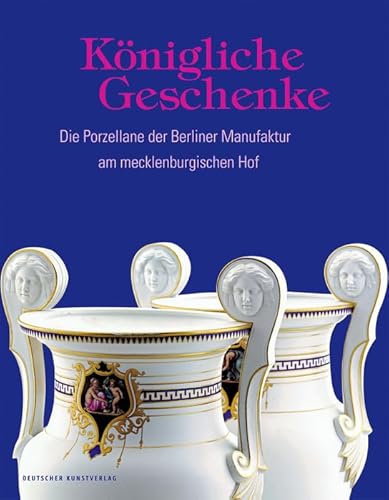 Königliche Geschenke

Die Porzellane der Berliner Manufaktur am mecklenburgischen Hof

DEUTSCHER KUNSTVERLAG